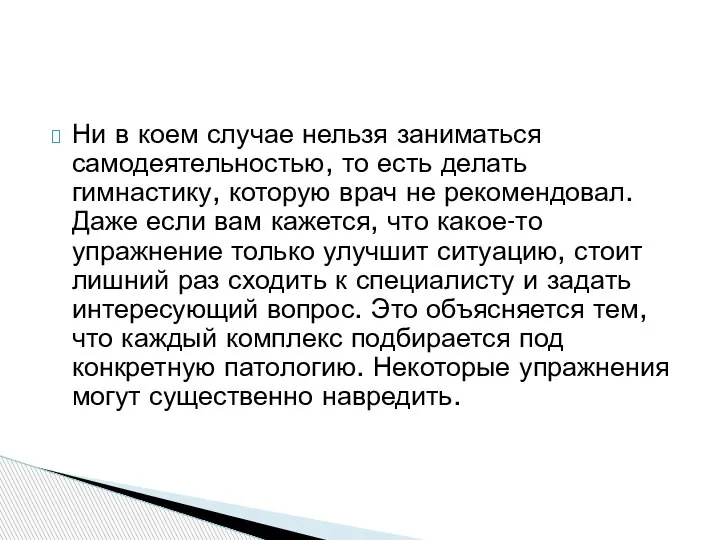 Ни в коем случае нельзя заниматься самодеятельностью, то есть делать гимнастику, которую врач не рекомендовал. Даже если вам кажется, что какое-то упражнение только улучшит ситуацию, стоит лишний раз сходить к специалисту и задать интересующий вопрос. Это объясняется тем, что каждый комплекс подбирается под конкретную патологию. Некоторые упражнения могут существенно навредить.